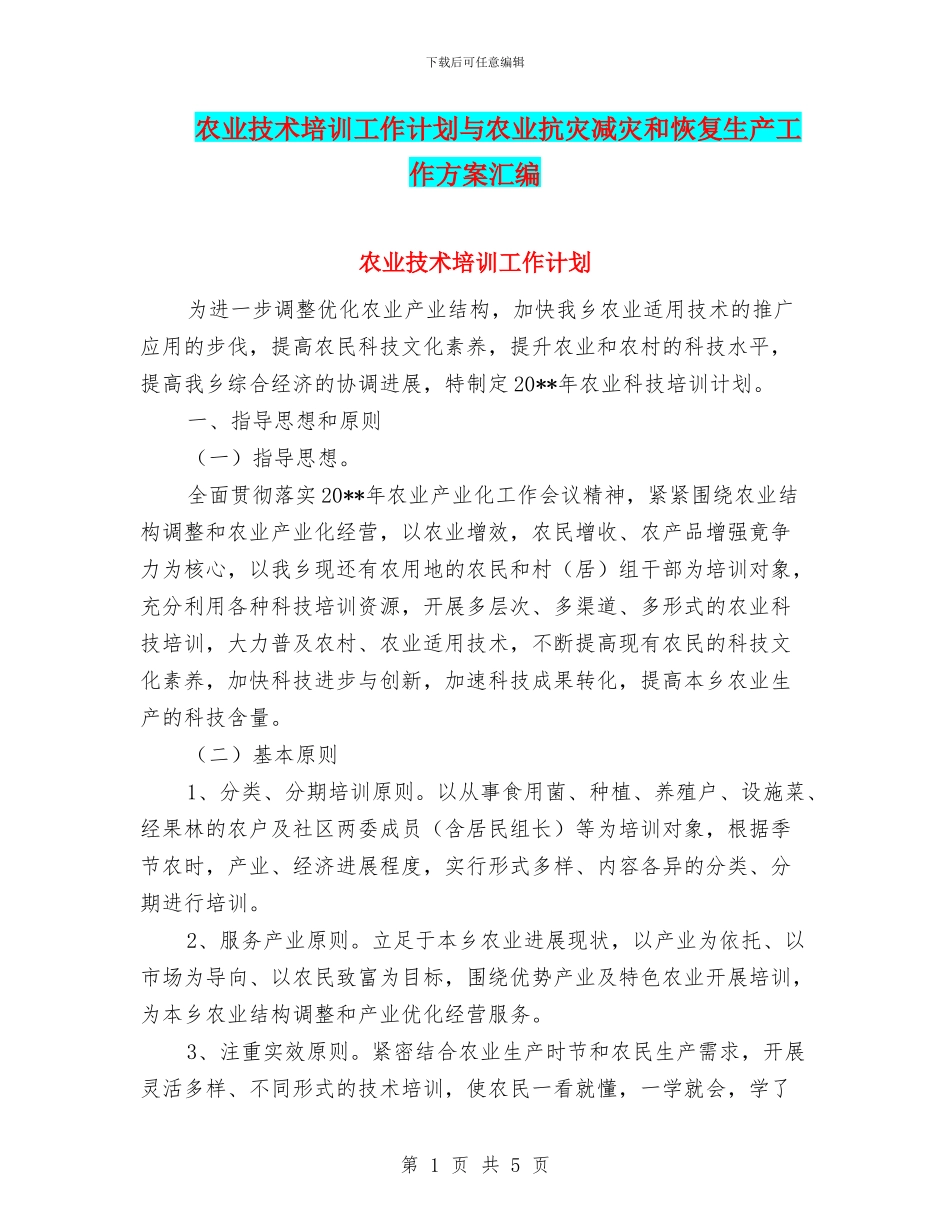 下载后可任意编辑

农业技术培训工作计划与农业抗灾减灾和恢复生产工作方案汇编

农业技术培训工作计划

为进一步调整优化农业产业结构，加快我乡农业适用技术的推广应用的步伐，提高农民科技文化素养，提升农业和农村的科技水平，提高我乡综合经济的协调进展，特制定20**年农业科技培训计划。

一、指导思想和原则

（一）指导思想。

全面贯彻落实20**年农业产业化工作会议精神，紧紧围绕农业结构调整和农业产业化经营，以农业增效，农民增收、农产品增强竞争力为核心，以我乡现还有农用地的农民和村（居）组干部为培训对象，充分利用各种科技培训资源，开展多层次、多渠道、多形式的农业科技培训，大力普及农村、农业适用技术，不断提高现有农民的科技文化素养，加快科技进步与创新，加速科技成果转化，提高本乡农业生产的科技含量。

（二）基本原则

1、分类、分期培训原则。以从事食用菌、种植、养殖户、设施菜、经果林的农户及社区两委成员（含居民组长）等为培训对象，根据季节农时，产业、经济进展程度，实行形式多样、内容各异的分类、分期进行培训。

2、服务产业原则。立足于本乡农业进展现状，以产业为依托、以市场为导向、以农民致富为目标，围绕优势产业及特色农业开展培训，为本乡农业结构调整和产业优化经营服务。

3、注重实效原则。紧密结合农业生产时节和农民生产需求，开展灵活多样、不同形式的技术培训，使农民一看就懂，一学就会，学了

第 1 页 共 5 页